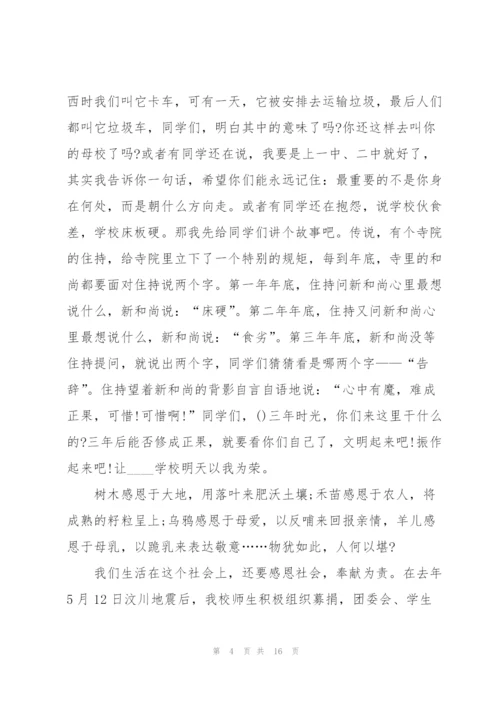 西时我们叫它卡车，可有一天，它被安排去运输垃圾，最后人们都叫它垃圾车，同学们，明白其中的意味了吗?你还这样去叫你的母校了吗?或者有同学还在说，我要是上一中、二中就好了，其实我告诉你一句话，希望你们能永远记住：最重要的不是你身在何处，而是朝什么方向走。或者有同学还在抱怨，说学校伙食差，学校床板硬。那我先给同学们讲个故事吧。传说，有个寺院的住持，给寺院里立下了一个特别的规矩，每到年底，寺里的和尚都要面对住持说两个字。第一年年底，住持问新和尚心里最想说什么，新和尚说：“床硬”。第二年年底，住持又问新和尚心里最想说什么，新和尚说：“食劣”。第三年年底，新和尚没等住持提问，就说出两个字，同学们猜猜看是哪两个字——“告辞”。住持望着新和尚的背影自言自语地说：“心中有魔，难成正果，可惜!可惜啊!”同学们，()三年时光，你们来这里干什么的?三年后能否修成正果，就要看你们自己了，文明起来吧!振作起来吧!让____学校明天以我为荣。

树木感恩于大地，用落叶来肥沃土壤;禾苗感恩于农人，将成熟的籽粒呈上;乌鸦感恩于母爱，以反哺来回报亲情，羊儿感恩于母乳，以跪乳来表达敬意……物犹如此，人何以堪?

我们生活在这个社会上，还要感恩社会，奉献为责。在去年5月12日汶川地震后，我校师生积极组织募捐，团委会、学生

第 4 页 共 16 页